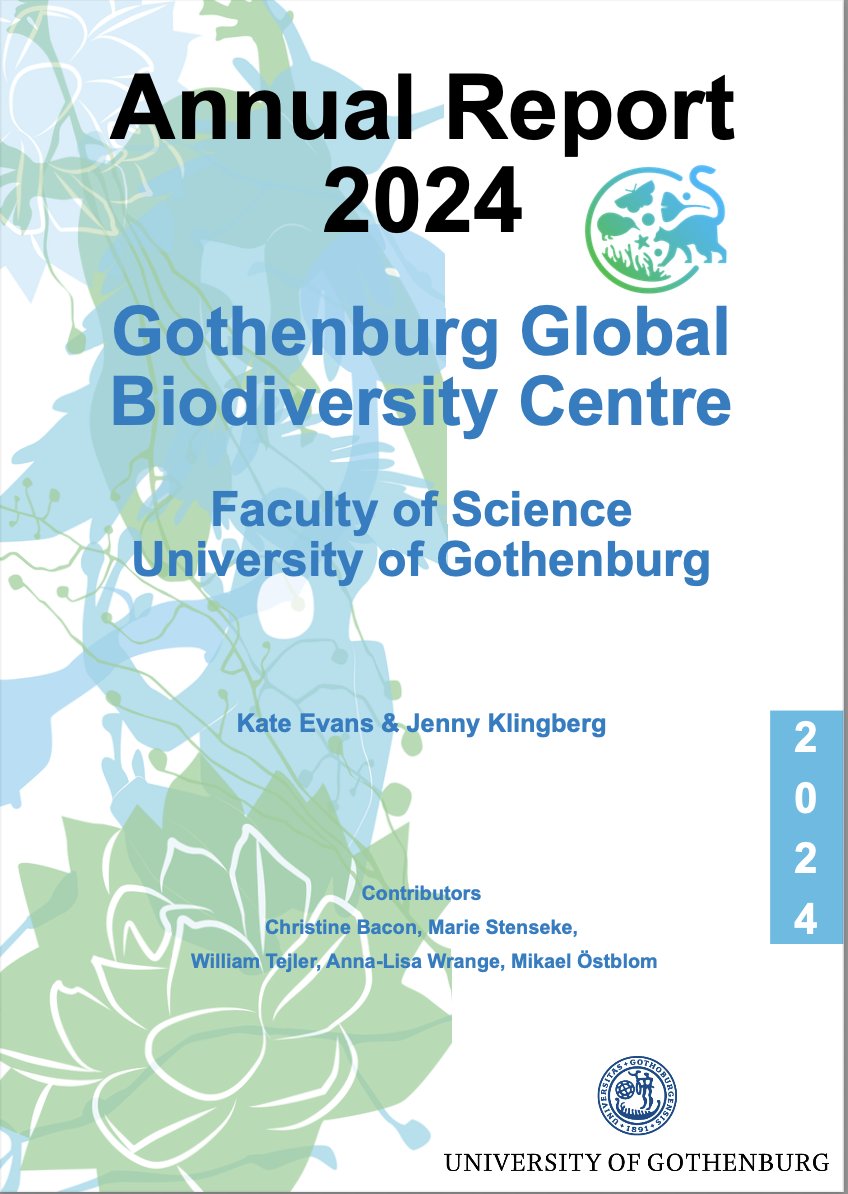 Annual Report 2024

Gothenburg Global Biodiversity Centre

Faculty of Science University of Gothenburg

Kate Evans & Jenny Klingberg

2
0
2
4

Contributors
Christine Bacon, Marie Stenseke,
William Tejler, Anna-Lisa Wrange, Mikael Östblom

UNIVERSITY OF GOTHENBURG